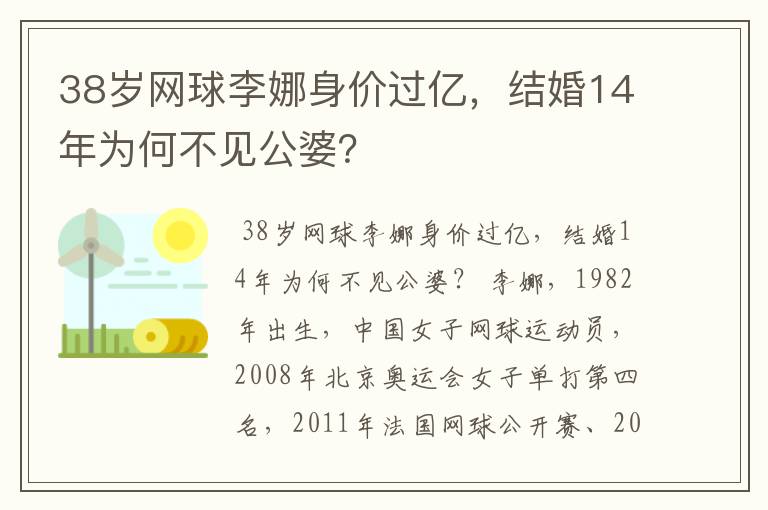 38岁网球李娜身价过亿，结婚14年为何不见公婆？

38岁网球李娜身价过亿，结婚14年为何不见公婆？ 李娜，1982年出生，中国女子网球运动员，2008年北京奥运会女子单打第四名，2011年法国网球公开赛、20